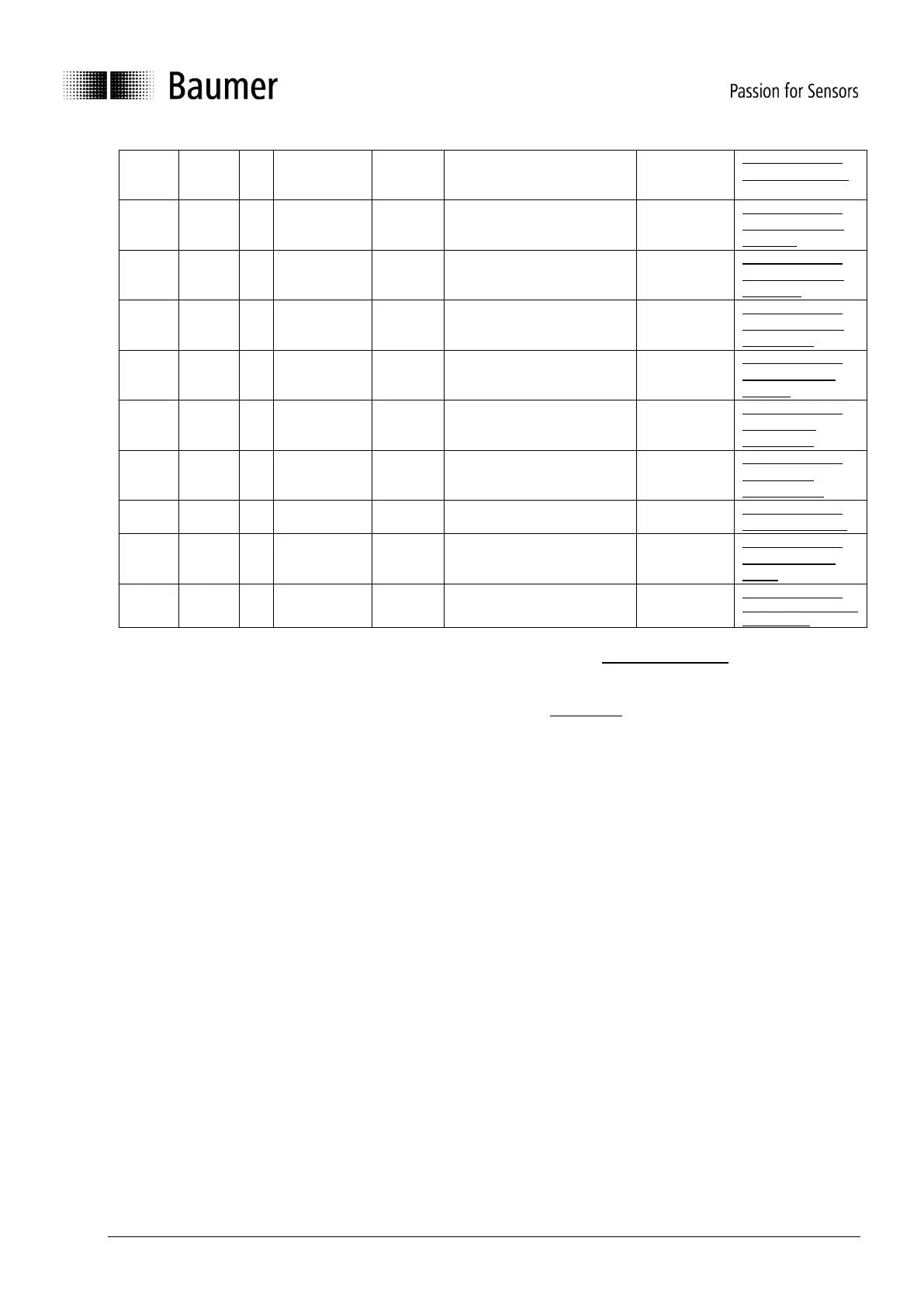 Baumer

Passion for Sensors